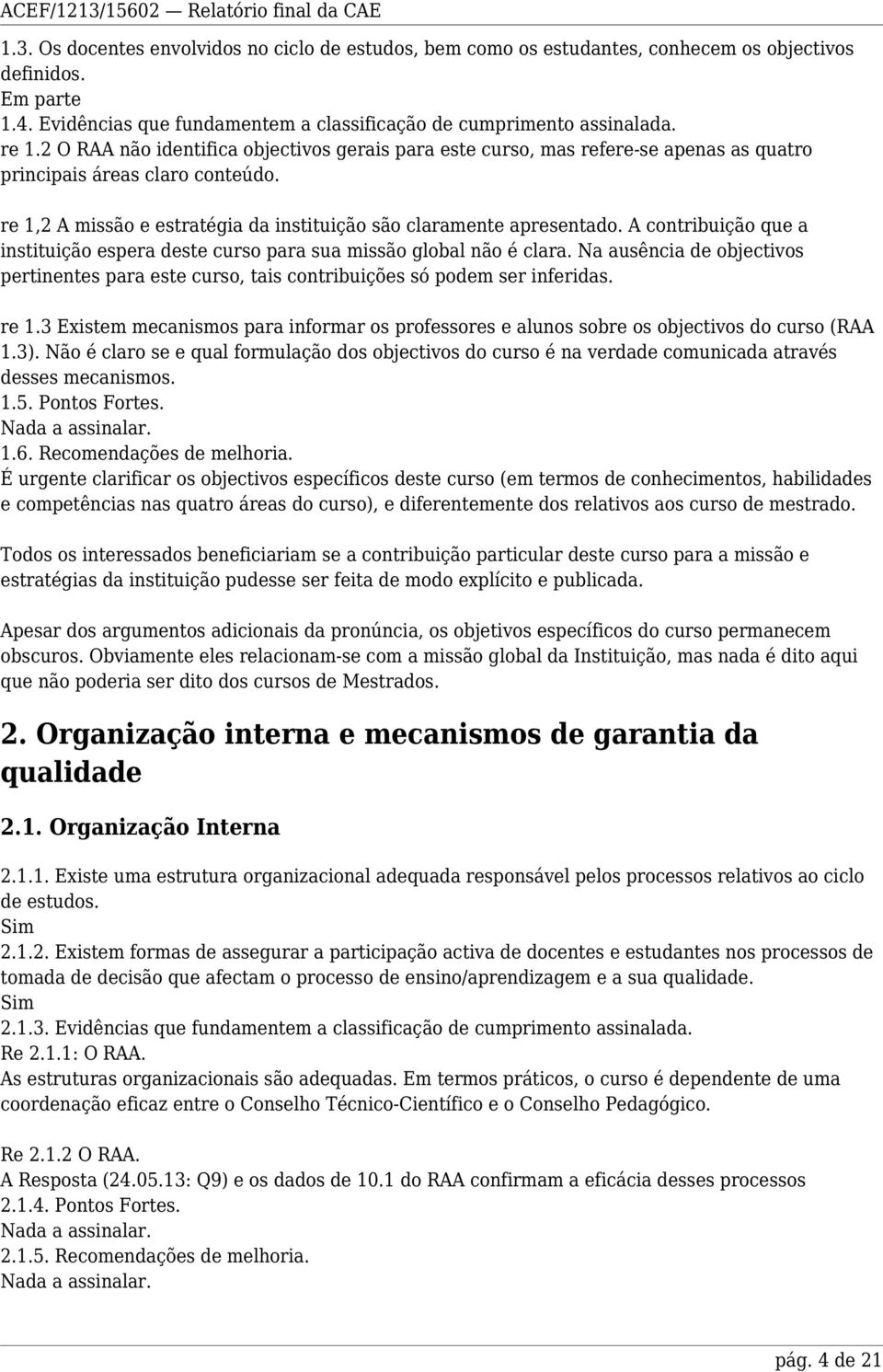 ACEF/1213/15602 — Relatório final da CAE

1.3. Os docentes envolvidos no ciclo de estudos, bem como os estudantes, conhecem os objectivos definidos.
Em parte
1.4. Evidências que fundamentem a classificação de cumprimento assinalada.
re 1.2 O RAA não identifica objectivos gerais para este curso, mas refere-se apenas as quatro principais áreas claro conteúdo.

re 1,2 A missão e estratégia da instituição são claramente apresentado. A contribuição que a instituição espera deste curso para sua missão global não é clara. Na ausência de objectivos pertinentes para este curso, tais contribuições só podem ser inferidas.

re 1.3 Existem mecanismos para informar os professores e alunos sobre os objectivos do curso (RAA 1.3). Não é claro se e qual formulação dos objectivos do curso é na verdade comunicada através desses mecanismos.
1.5. Pontos Fortes.
Nada a assinalar.
1.6. Recomendações de melhoria.
É urgente clarificar os objectivos específicos deste curso (em termos de conhecimentos, habilidades e competências nas quatro áreas do curso), e diferentemente dos relativos aos curso de mestrado.

Todos os interessados beneficiariam se a contribuição particular deste curso para a missão e estratégias da instituição pudesse ser feita de modo explícito e publicada.

Apesar dos argumentos adicionais da pronúncia, os objetivos específicos do curso permanecem obscuros. Obviamente eles relacionam-se com a missão global da Instituição, mas nada é dito aqui que não poderia ser dito dos cursos de Mestrados.

2. Organização interna e mecanismos de garantia da qualidade

2.1. Organização Interna

2.1.1. Existe uma estrutura organizacional adequada responsável pelos processos relativos ao ciclo de estudos.
Sim
2.1.2. Existem formas de assegurar a participação activa de docentes e estudantes nos processos de tomada de decisão que afectam o processo de ensino/aprendizagem e a sua qualidade.
Sim
2.1.3. Evidências que fundamentem a classificação de cumprimento assinalada.
Re 2.1.1: O RAA.
As estruturas organizacionais são adequadas. Em termos práticos, o curso é dependente de uma coordenação eficaz entre o Conselho Técnico-Científico e o Conselho Pedagógico.

Re 2.1.2 O RAA.
A Resposta (24.05.13: Q9) e os dados de 10.1 do RAA confirmam a eficácia desses processos
2.1.4. Pontos Fortes.
Nada a assinalar.
2.1.5. Recomendações de melhoria.
Nada a assinalar.

pág. 4 de 21